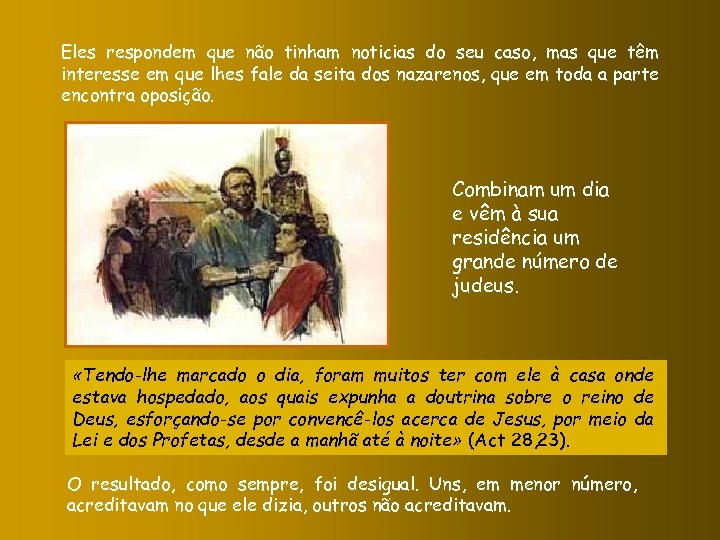 Eles respondem que não tinham noticias do seu caso, mas que têm interesse em que lhes fale da seita dos nazarenos, que em toda a parte encontra oposição.

Combinam um dia e vêm à sua residência um grande número de judeus.

«Tendo-lhe marcado o dia, foram muitos ter com ele à casa onde estava hospedado, aos quais expunha a doutrina sobre o reino de Deus, esforçando-se por convencê-los acerca de Jesus, por meio da Lei e dos Profetas, desde a manhã até à noite» (Act 28,23).

O resultado, como sempre, foi desigual. Uns, em menor número, acreditavam no que ele dizia, outros não acreditavam.